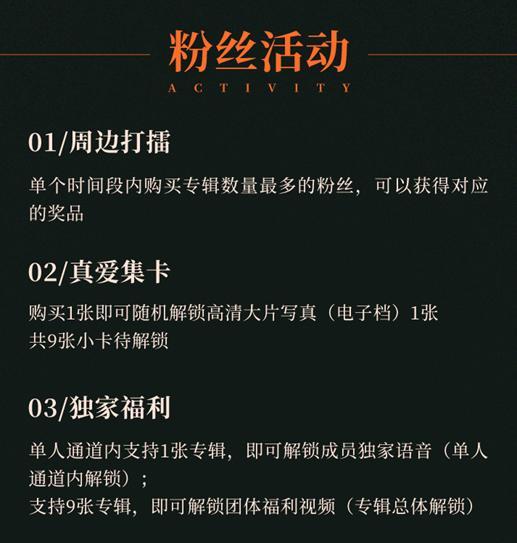 粉丝活动
ACTIVITY

01/周边打擂

单个时间段内购买专辑数量最多的粉丝，可以获得对应的奖品

02/真爱集卡

购买1张即可随机解锁高清大片写真（电子档）1张
共9张小卡待解锁

03/独家福利

单人通道内支持1张专辑，即可解锁成员独家语音（单人通道内解锁）；
支持9张专辑，即可解锁团体福利视频（专辑总体解锁）